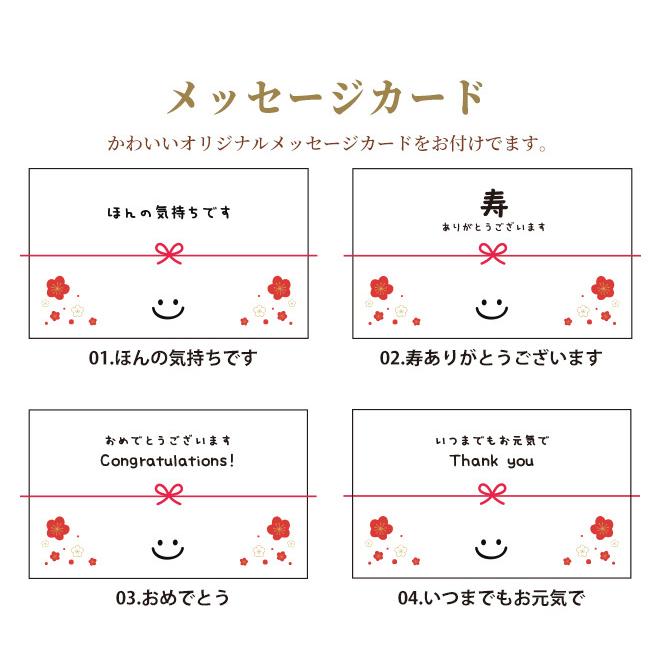 メッセージカード

かわいいオリジナルメッセージカードをお付けでます。

ほんの気持ちです

01.ほんの気持ちです

寿
ありがとうございます

02.寿ありがとうございます

おめでとうございます
Congratulations!

03.おめでとう

いつまでもお元気で
Thank you

04.いつまでもお元気で